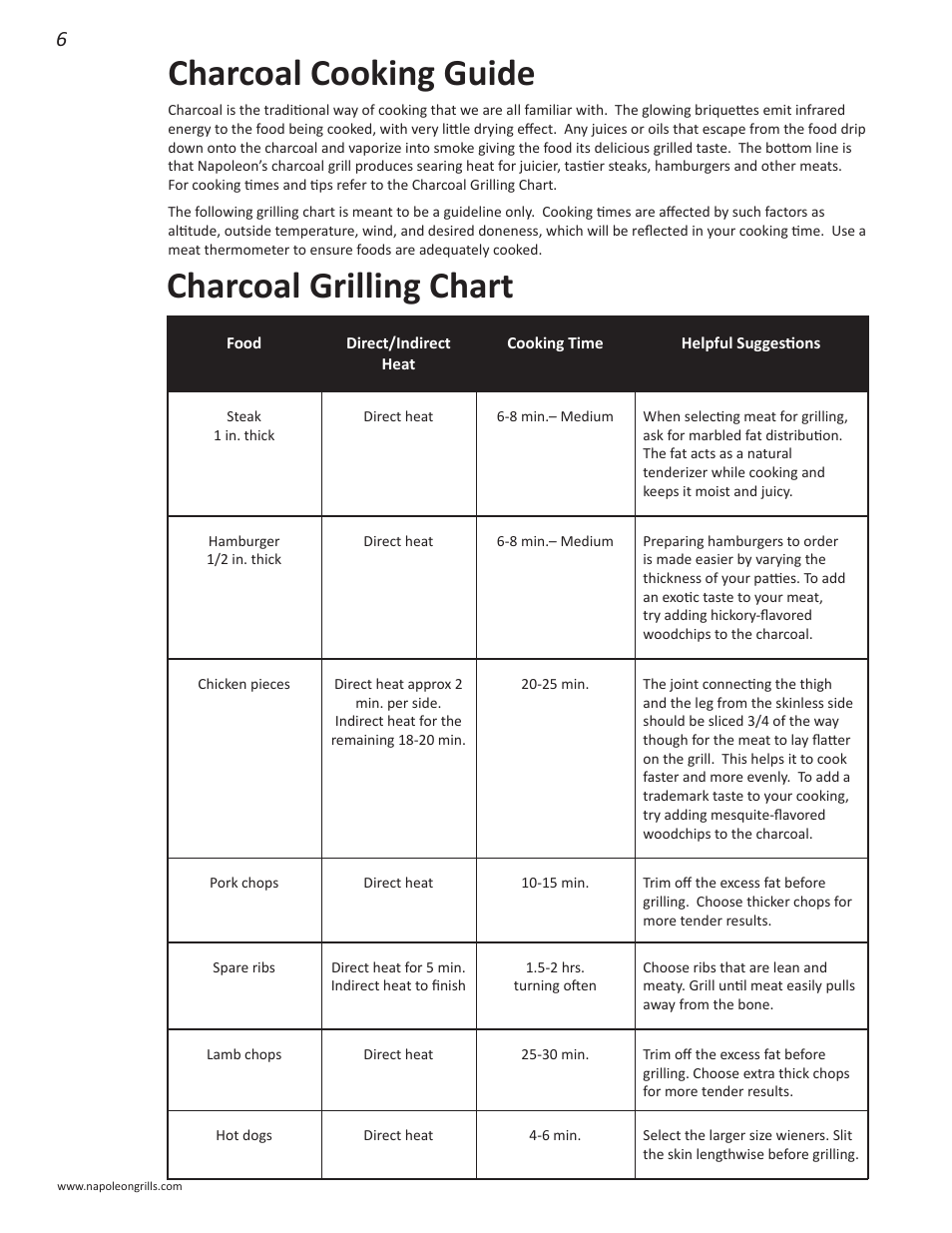 6

Charcoal Cooking Guide

Charcoal is the traditional way of cooking that we are all familiar with. The glowing briquettes emit infrared energy to the food being cooked, with very little drying effect. Any juices or oils that escape from the food drip down onto the charcoal and vaporize into smoke giving the food its delicious grilled taste. The bottom line is that Napoleon's charcoal grill produces searing heat for juicier, tastier steaks, hamburgers and other meats. For cooking times and tips refer to the Charcoal Grilling Chart.

The following grilling chart is meant to be a guideline only. Cooking times are affected by such factors as altitude, outside temperature, wind, and desired doneness, which will be reflected in your cooking time. Use a meat thermometer to ensure foods are adequately cooked.

Charcoal Grilling Chart

| Food | Direct/Indirect Heat | Cooking Time | Helpful Suggestions |
|---|---|---|---|
| Steak 1 in. thick | Direct heat | 6-8 min.– Medium | When selecting meat for grilling, ask for marbled fat distribution. The fat acts as a natural tenderizer while cooking and keeps it moist and juicy. |
| Hamburger 1/2 in. thick | Direct heat | 6-8 min.– Medium | Preparing hamburgers to order is made easier by varying the thickness of your patties. To add an exotic taste to your meat, try adding hickory-flavored woodchips to the charcoal. |
| Chicken pieces | Direct heat approx 2 min. per side. Indirect heat for the remaining 18-20 min. | 20-25 min. | The joint connecting the thigh and the leg from the skinless side should be sliced 3/4 of the way though for the meat to lay flatter on the grill. This helps it to cook faster and more evenly. To add a trademark taste to your cooking, try adding mesquite-flavored woodchips to the charcoal. |
| Pork chops | Direct heat | 10-15 min. | Trim off the excess fat before grilling. Choose thicker chops for more tender results. |
| Spare ribs | Direct heat for 5 min. Indirect heat to finish | 1.5-2 hrs. turning often | Choose ribs that are lean and meaty. Grill until meat easily pulls away from the bone. |
| Lamb chops | Direct heat | 25-30 min. | Trim off the excess fat before grilling. Choose extra thick chops for more tender results. |
| Hot dogs | Direct heat | 4-6 min. | Select the larger size wieners. Slit the skin lengthwise before grilling. |

www.napoleongrills.com